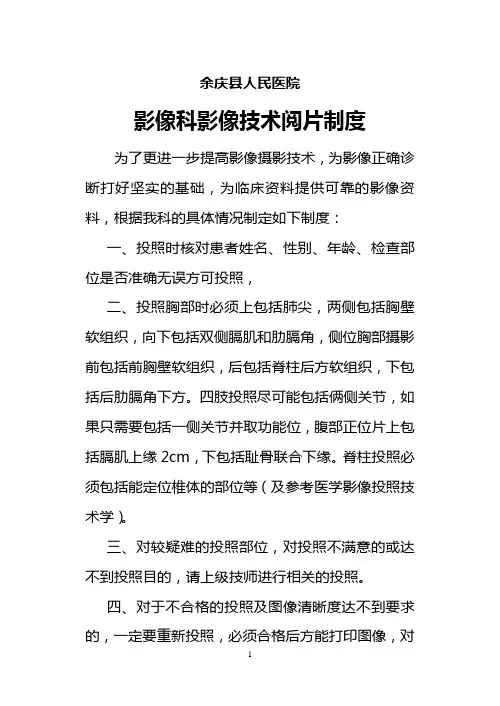 余庆县人民医院

影像科影像技术阅片制度

为了更进一步提高影像摄影技术，为影像正确诊断打好坚实的基础，为临床资料提供可靠的影像资料，根据我科的具体情况制定如下制度：

一、投照时核对患者姓名、性别、年龄、检查部位是否准确无误方可投照，

二、投照胸部时必须上包括肺尖，两侧包括胸壁软组织，向下包括双侧膈肌和肋膈角，侧位胸部摄影前包括前胸壁软组织，后包括脊柱后方软组织，下包括后肋膈角下方。四肢投照尽可能包括俩侧关节，如果只需要包括一侧关节并取功能位，腹部正位片上包括膈肌上缘 2cm，下包括耻骨联合下缘。脊柱投照必须包括能定位椎体的部位等（及参考医学影像投照技术学）。

三、对较疑难的投照部位，对投照不满意的或达不到投照目的，请上级技师进行相关的投照。

四、对于不合格的投照及图像清晰度达不到要求的，一定要重新投照，必须合格后方能打印图像，对

1